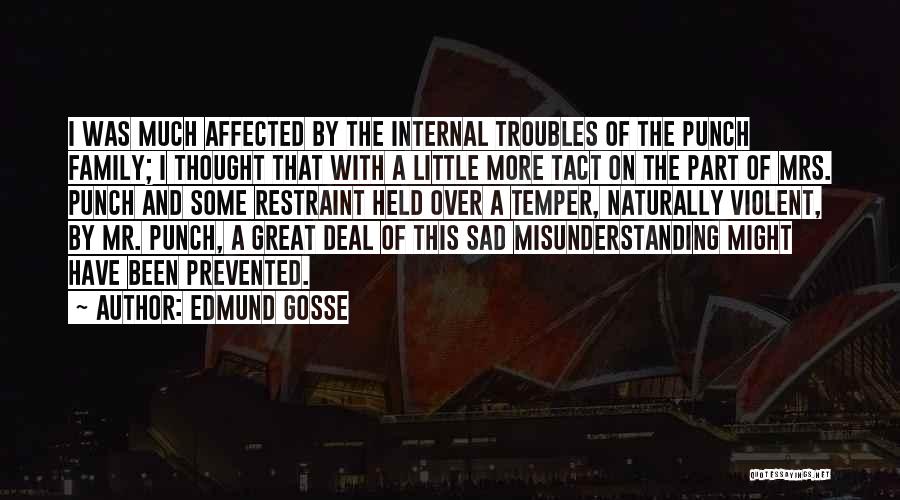 I WAS MUCH AFFECTED BY THE INTERNAL TROUBLES OF THE PUNCH FAMILY; I THOUGHT THAT WITH A LITTLE MORE TACT ON THE PART OF MRS. PUNCH AND SOME RESTRAINT HELD OVER A TEMPER, NATURALLY VIOLENT, BY MR. PUNCH, A GREAT DEAL OF THIS SAD MISUNDERSTANDING MIGHT HAVE BEEN PREVENTED.

~ AUTHOR: EDMUND GOSSE

QUOTESSAYINGS.NET